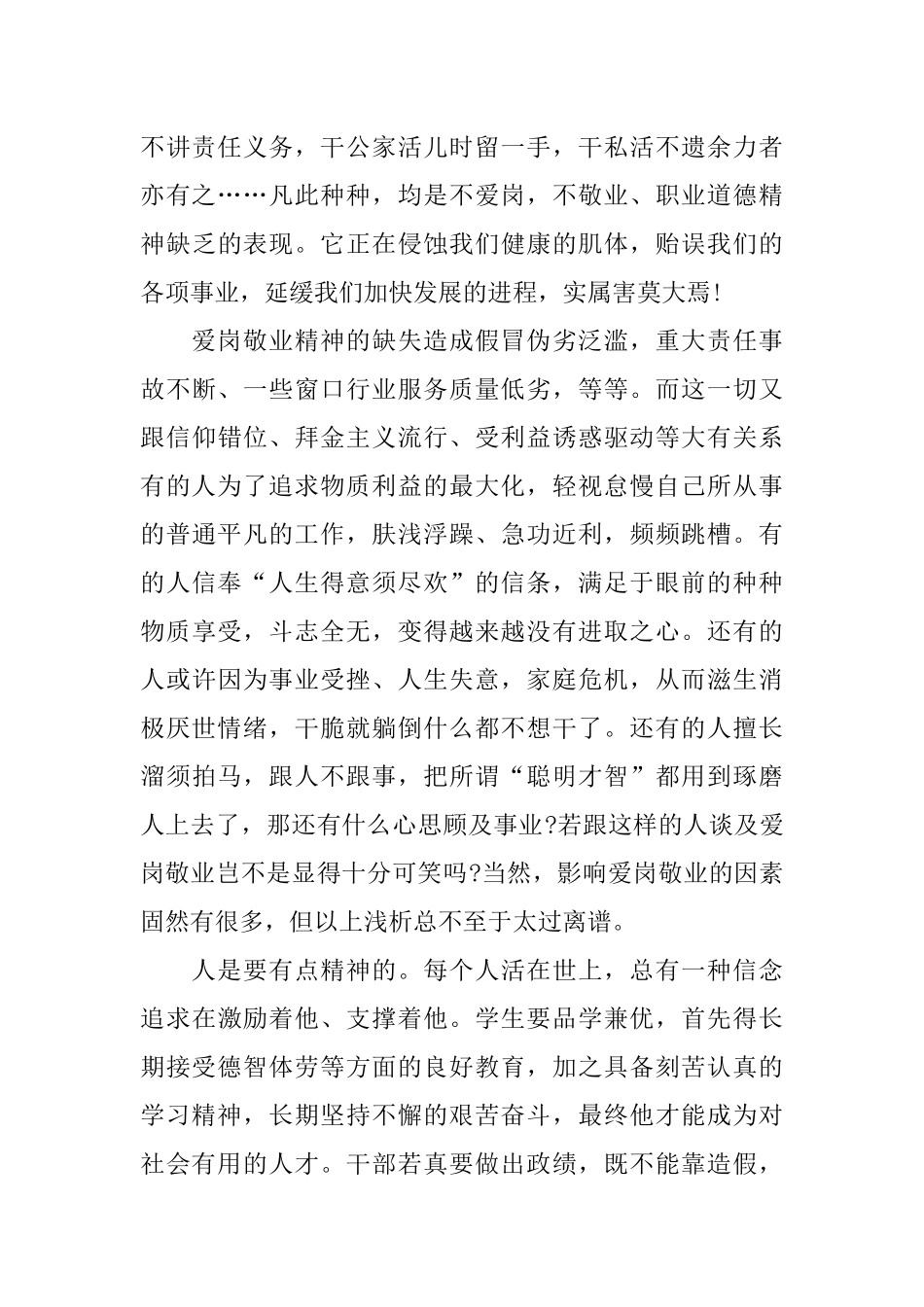 不讲责任义务，干公家活儿时留一手，干私活不遗余力者亦有之……凡此种种，均是不爱岗，不敬业、职业道德精神缺乏的表现。它正在侵蚀我们健康的肌体，贻误我们的各项事业，延缓我们加快发展的进程，实属害莫大焉!

爱岗敬业精神的缺失造成假冒伪劣泛滥，重大责任事故不断、一些窗口行业服务质量低劣，等等。而这一切又跟信仰错位、拜金主义流行、受利益诱惑驱动等大有关系有的人为了追求物质利益的最大化，轻视怠慢自己所从事的普通平凡的工作，肤浅浮躁、急功近利，频频跳槽。有的人信奉“人生得意须尽欢”的信条，满足于眼前的种种物质享受，斗志全无，变得越来越没有进取之心。还有的人或许因为事业受挫、人生失意，家庭危机，从而滋生消极厌世情绪，干脆就躺倒什么都不想干了。还有的人擅长溜须拍马，跟人不跟事，把所谓“聪明才智”都用到琢磨人上去了，那还有什么心思顾及事业?若跟这样的人谈及爱岗敬业岂不是显得十分可笑吗?当然，影响爱岗敬业的因素固然有很多，但以上浅析总不至于太过离谱。

人是要有点精神的。每个人活在世上，总有一种信念追求在激励着他、支撑着他。学生要品学兼优，首先得长期接受德智体劳等方面的良好教育，加之具备刻苦认真的学习精神，长期坚持不懈的艰苦奋斗，最终他才能成为对社会有用的人才。干部若真要做出政绩，既不能靠造假，